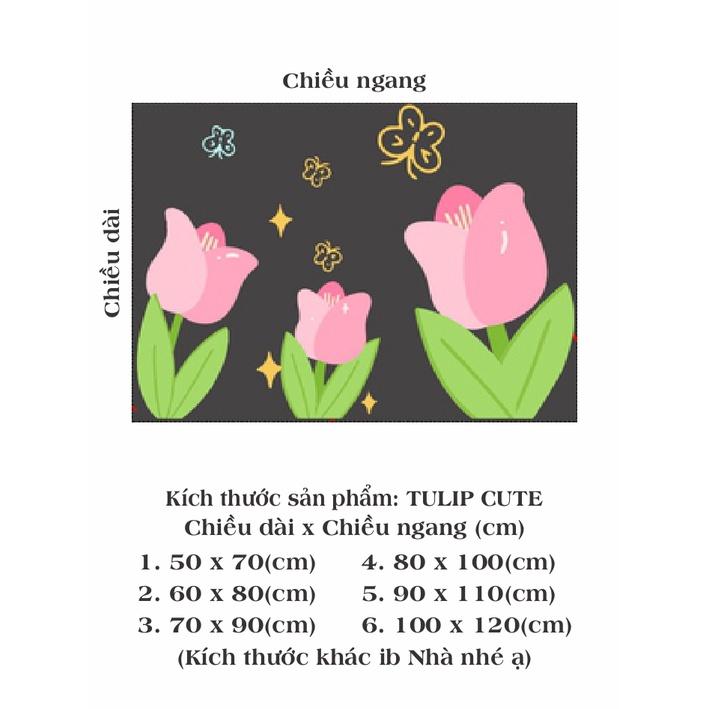 Chiều ngang

Chiều dài

Kích thước sản phẩm: TULIP CUTE
Chiều dài x Chiều ngang (cm)
1. 50 x 70(cm)
2. 60 x 80(cm)
3. 70 x 90(cm)
4. 80 x 100(cm)
5. 90 x 110(cm)
6. 100 x 120(cm)
(Kích thước khác ib Nhà nhé ạ)